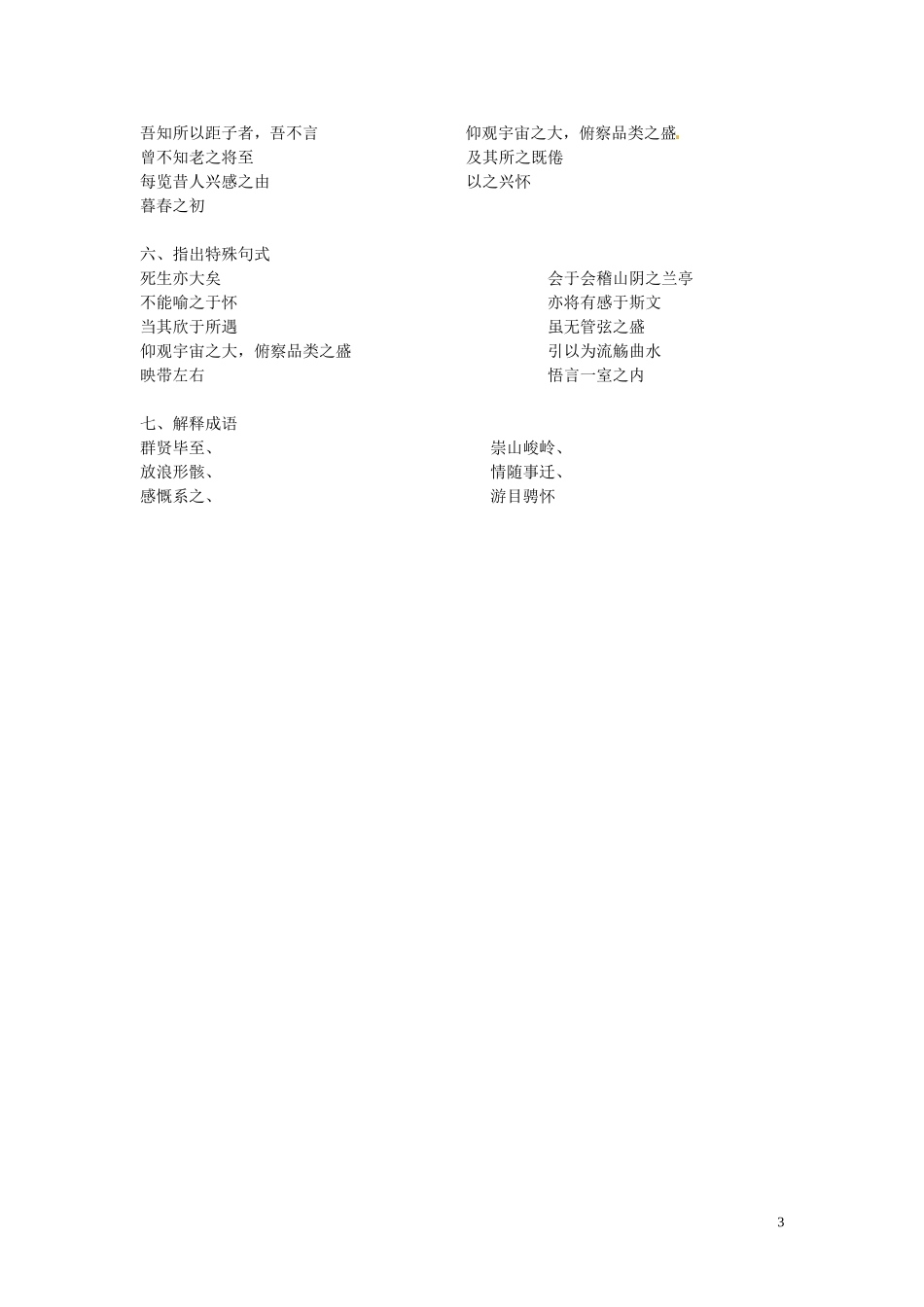 吾知所以距子者，吾不言
曾不知老之将至
每览昔人兴感之由
暮春之初

仰观宇宙之大，俯察品类之盛
及其所之既倦
以之兴怀

六、指出特殊句式
死生亦大矣
不能喻之于怀
当其欣于所遇
仰观宇宙之大，俯察品类之盛
映带左右

会于会稽山阴之兰亭
亦将有感于斯文
虽无管弦之盛
引以为流觞曲水
悟言一室之内

七、解释成语
群贤毕至、
放浪形骸、
感慨系之、

崇山峻岭、
情随事迁、
游目骋怀

3